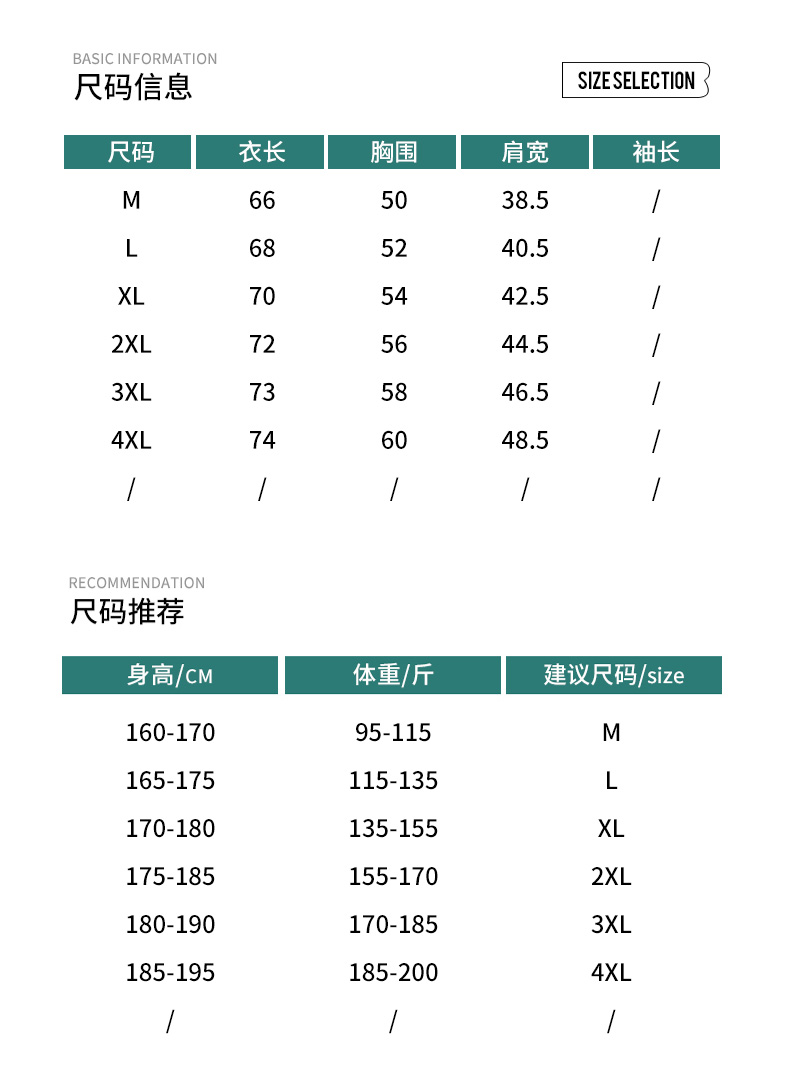 BASIC INFORMATION
尺码信息

SIZE SELECTION

| 尺码 | 衣长 | 胸围 | 肩宽 | 袖长 |
|---|---|---|---|---|
| M | 66 | 50 | 38.5 | / |
| L | 68 | 52 | 40.5 | / |
| XL | 70 | 54 | 42.5 | / |
| 2XL | 72 | 56 | 44.5 | / |
| 3XL | 73 | 58 | 46.5 | / |
| 4XL | 74 | 60 | 48.5 | / |
| / | / | / | / | / |

RECOMMENDATION
尺码推荐

| 身高/CM | 体重/斤 | 建议尺码/size |
|---|---|---|
| 160-170 | 95-115 | M |
| 165-175 | 115-135 | L |
| 170-180 | 135-155 | XL |
| 175-185 | 155-170 | 2XL |
| 180-190 | 170-185 | 3XL |
| 185-195 | 185-200 | 4XL |
| / | / | / |